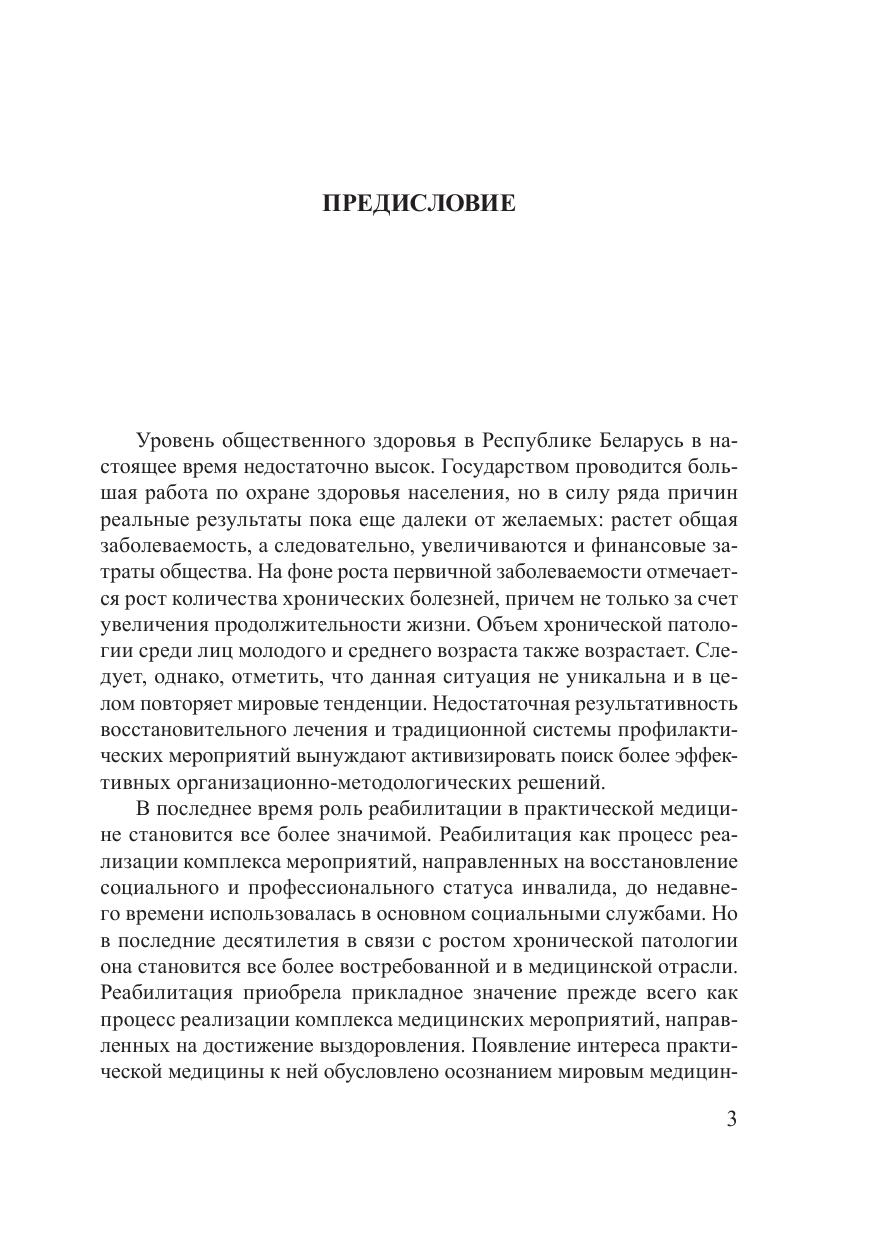 ПРЕДИСЛОВИЕ

Уровень общественного здоровья в Республике Беларусь в настоящее время недостаточно высок. Государством проводится большая работа по охране здоровья населения, но в силу ряда причин реальные результаты пока еще далеки от желаемых: растет общая заболеваемость, а следовательно, увеличиваются и финансовые затраты общества. На фоне роста первичной заболеваемости отмечается рост количества хронических болезней, причем не только за счет увеличения продолжительности жизни. Объем хронической патологии среди лиц молодого и среднего возраста также возрастает. Следует, однако, отметить, что данная ситуация не уникальна и в целом повторяет мировые тенденции. Недостаточная результативность восстановительного лечения и традиционной системы профилактических мероприятий вынуждают активизировать поиск более эффективных организационно-методологических решений.

В последнее время роль реабилитации в практической медицине становится все более значимой. Реабилитация как процесс реализации комплекса мероприятий, направленных на восстановление социального и профессионального статуса инвалида, до недавнего времени использовалась в основном социальными службами. Но в последние десятилетия в связи с ростом хронической патологии она становится все более востребованной и в медицинской отрасли. Реабилитация приобрела прикладное значение прежде всего как процесс реализации комплекса медицинских мероприятий, направленных на достижение выздоровления. Появление интереса практической медицины к ней обусловлено осознанием мировым медицин-

3